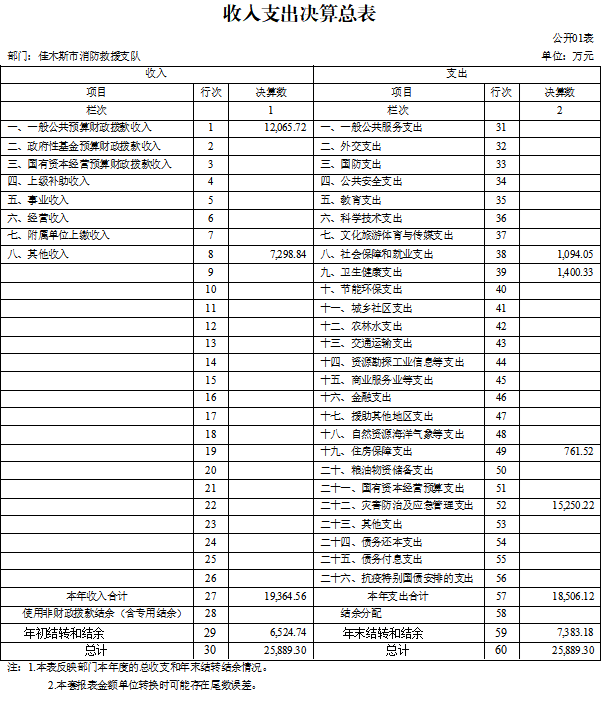 收入支出决算总表

公开01表

部门：佳木斯市消防救援支队

单位：万元

| 收入 | | | 支出 | | |
|---|---|---|---|---|---|
| 项目 | 行次 | 决算数 | 项目 | 行次 | 决算数 |
| 栏次 | | 1 | 栏次 | | 2 |
| 一、一般公共预算财政拨款收入 | 1 | 12,065.72 | 一、一般公共服务支出 | 31 | |
| 二、政府性基金预算财政拨款收入 | 2 | | 二、外交支出 | 32 | |
| 三、国有资本经营预算财政拨款收入 | 3 | | 三、国防支出 | 33 | |
| 四、上级补助收入 | 4 | | 四、公共安全支出 | 34 | |
| 五、事业收入 | 5 | | 五、教育支出 | 35 | |
| 六、经营收入 | 6 | | 六、科学技术支出 | 36 | |
| 七、附属单位上缴收入 | 7 | | 七、文化旅游体育与传媒支出 | 37 | |
| 八、其他收入 | 8 | 7,298.84 | 八、社会保障和就业支出 | 38 | 1,094.05 |
| | 9 | | 九、卫生健康支出 | 39 | 1,400.33 |
| | 10 | | 十、节能环保支出 | 40 | |
| | 11 | | 十一、城乡社区支出 | 41 | |
| | 12 | | 十二、农林水支出 | 42 | |
| | 13 | | 十三、交通运输支出 | 43 | |
| | 14 | | 十四、资源勘探工业信息等支出 | 44 | |
| | 15 | | 十五、商业服务业等支出 | 45 | |
| | 16 | | 十六、金融支出 | 46 | |
| | 17 | | 十七、援助其他地区支出 | 47 | |
| | 18 | | 十八、自然资源海洋气象等支出 | 48 | |
| | 19 | | 十九、住房保障支出 | 49 | 761.52 |
| | 20 | | 二十、粮油物资储备支出 | 50 | |
| | 21 | | 二十一、国有资本经营预算支出 | 51 | |
| | 22 | | 二十二、灾害防治及应急管理支出 | 52 | 15,250.22 |
| | 23 | | 二十三、其他支出 | 53 | |
| | 24 | | 二十四、债务还本支出 | 54 | |
| | 25 | | 二十五、债务付息支出 | 55 | |
| | 26 | | 二十六、抗疫特别国债安排的支出 | 56 | |
| 本年收入合计 | 27 | 19,364.56 | 本年支出合计 | 57 | 18,506.12 |
| 使用非财政拨款结余（含专用结余） | 28 | | 结余分配 | 58 | |
| 年初结转和结余 | 29 | 6,524.74 | 年末结转和结余 | 59 | 7,383.18 |
| 总计 | 30 | 25,889.30 | 总计 | 60 | 25,889.30 |

注：1.本表反映部门本年度的总收支和年末结转结余情况。

2.本套报表金额单位转换时可能存在尾数误差。